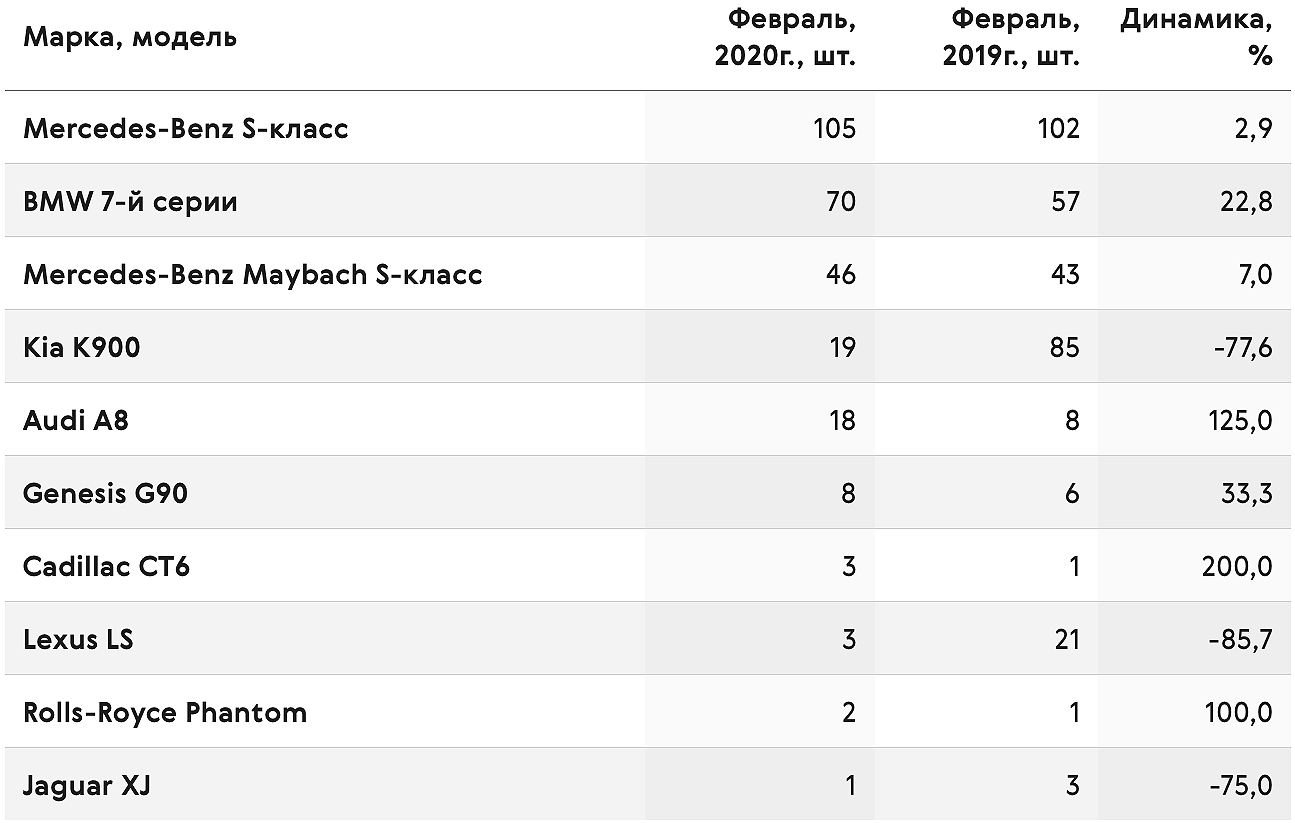 | Марка, модель | Февраль, 2020г., шт. | Февраль, 2019г., шт. | Динамика, % |
|---|---|---|---|
| Mercedes-Benz S-класс | 105 | 102 | 2,9 |
| BMW 7-й серии | 70 | 57 | 22,8 |
| Mercedes-Benz Maybach S-класс | 46 | 43 | 7,0 |
| Kia K900 | 19 | 85 | -77,6 |
| Audi A8 | 18 | 8 | 125,0 |
| Genesis G90 | 8 | 6 | 33,3 |
| Cadillac CT6 | 3 | 1 | 200,0 |
| Lexus LS | 3 | 21 | -85,7 |
| Rolls-Royce Phantom | 2 | 1 | 100,0 |
| Jaguar XJ | 1 | 3 | -75,0 |